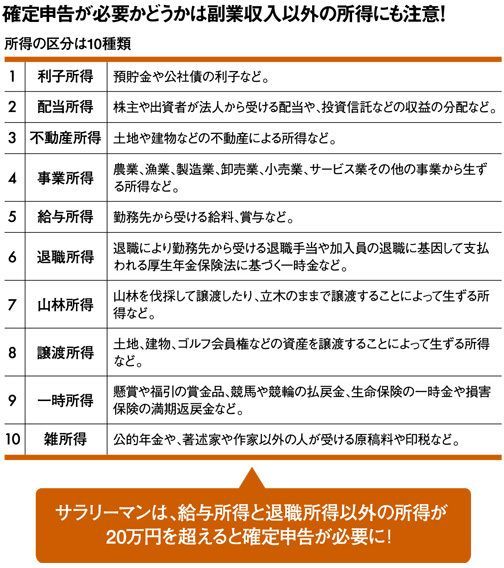 確定申告が必要かどうかは副業収入以外の所得にも注意!

所得の区分は10種類

| 1 | 利子所得 | 預貯金や公社債の利子など。 |
|---|---|---|
| 2 | 配当所得 | 株主や出資者が法人から受ける配当や、投資信託などの収益の分配など。 |
| 3 | 不動産所得 | 土地や建物などの不動産による所得など。 |
| 4 | 事業所得 | 農業、漁業、製造業、卸売業、小売業、サービス業その他の事業から生ずる所得など。 |
| 5 | 給与所得 | 勤務先から受ける給料、賞与など。 |
| 6 | 退職所得 | 退職により勤務先から受ける退職手当や加入員の退職に基因して支払われる厚生年金保険法に基づく一時金など。 |
| 7 | 山林所得 | 山林を伐採して譲渡したり、立木のままで譲渡することによって生ずる所得など。 |
| 8 | 譲渡所得 | 土地、建物、ゴルフ会員権などの資産を譲渡することによって生ずる所得など。 |
| 9 | 一時所得 | 懸賞や福引の賞金品、競馬や競輪の払戻金、生命保険の一時金や損害保険の満期返戻金など。 |
| 10 | 雑所得 | 公的年金や、著述家や作家以外の人が受ける原稿料や印税など。 |

サラリーマンは、給与所得と退職所得以外の所得が20万円を超えると確定申告が必要に!